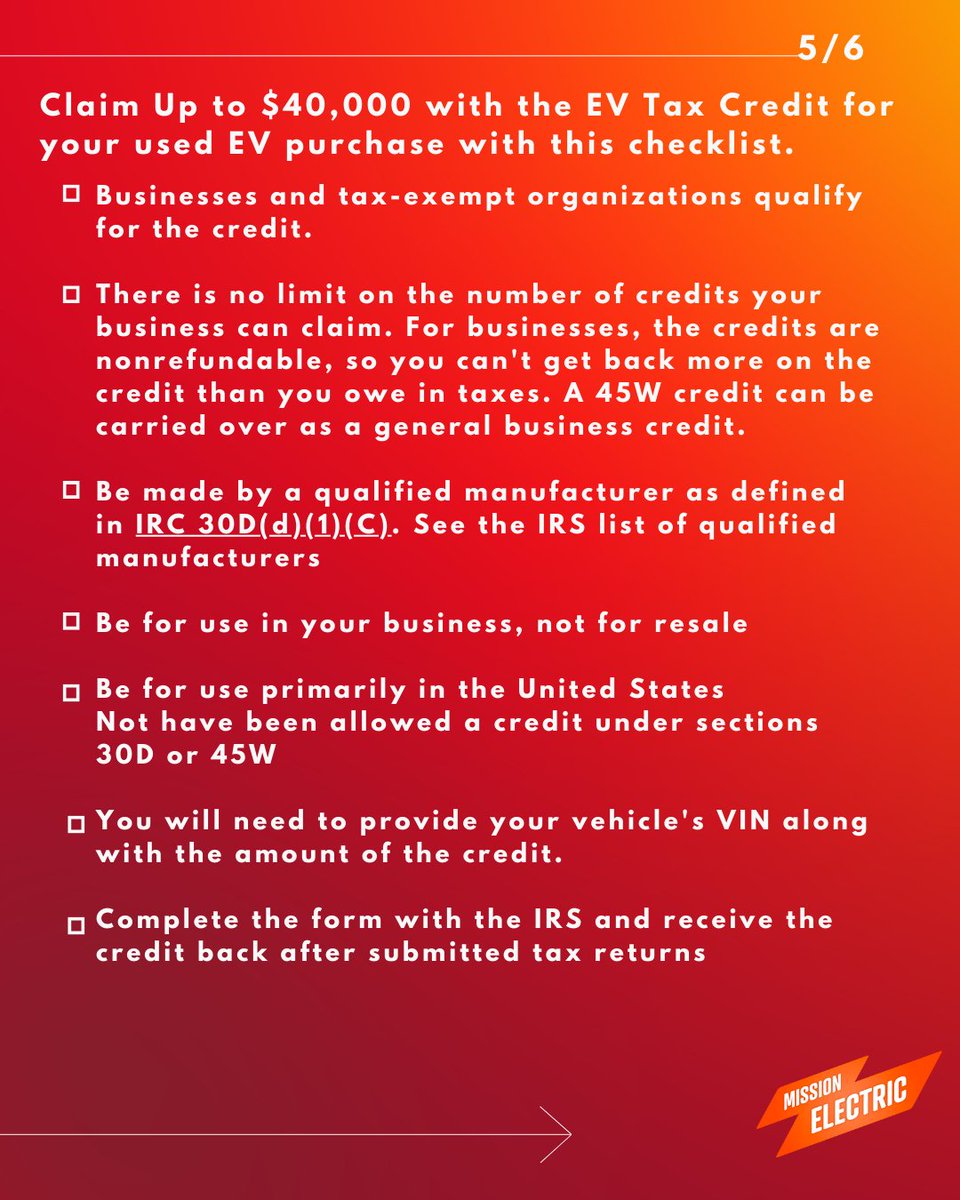 5/6

Claim Up to $40,000 with the EV Tax Credit for your used EV purchase with this checklist.

☐ Businesses and tax-exempt organizations qualify for the credit.

☐ There is no limit on the number of credits your business can claim. For businesses, the credits are nonrefundable, so you can't get back more on the credit than you owe in taxes. A 45W credit can be carried over as a general business credit.

☐ Be made by a qualified manufacturer as defined in IRC 30D(d)(1)(C). See the IRS list of qualified manufacturers

☐ Be for use in your business, not for resale

☐ Be for use primarily in the United States
Not have been allowed a credit under sections 30D or 45W

☐ You will need to provide your vehicle's VIN along with the amount of the credit.

☐ Complete the form with the IRS and receive the credit back after submitted tax returns

MISSION
ELECTRIC